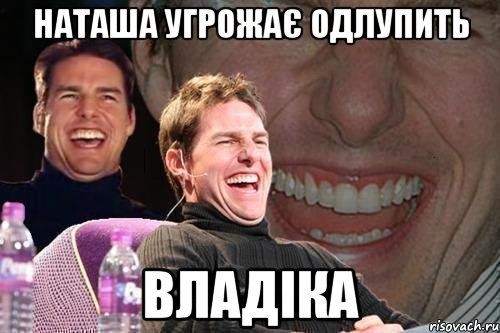 НАТАША УГРОЖАЄ ОДЛУПИТЬ

ВЛАДІКА

risovach.ru